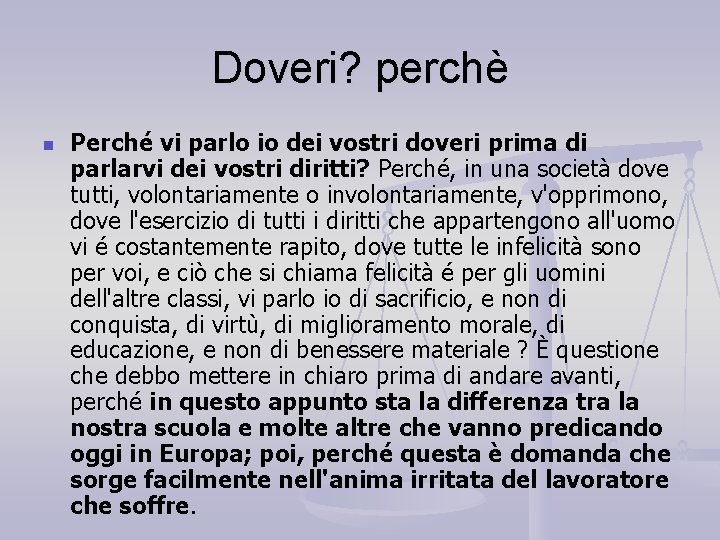 Doveri? perchè

Perché vi parlo io dei vostri doveri prima di parlarvi dei vostri diritti? Perché, in una società dove tutti, volontariamente o involontariamente, v'opprimono, dove l'esercizio di tutti i diritti che appartengono all'uomo vi é costantemente rapito, dove tutte le infelicità sono per voi, e ciò che si chiama felicità é per gli uomini dell'altre classi, vi parlo io di sacrificio, e non di conquista, di virtù, di miglioramento morale, di educazione, e non di benessere materiale ? È questione che debbo mettere in chiaro prima di andare avanti, perché in questo appunto sta la differenza tra la nostra scuola e molte altre che vanno predicando oggi in Europa; poi, perché questa è domanda che sorge facilmente nell'anima irritata del lavoratore che soffre.